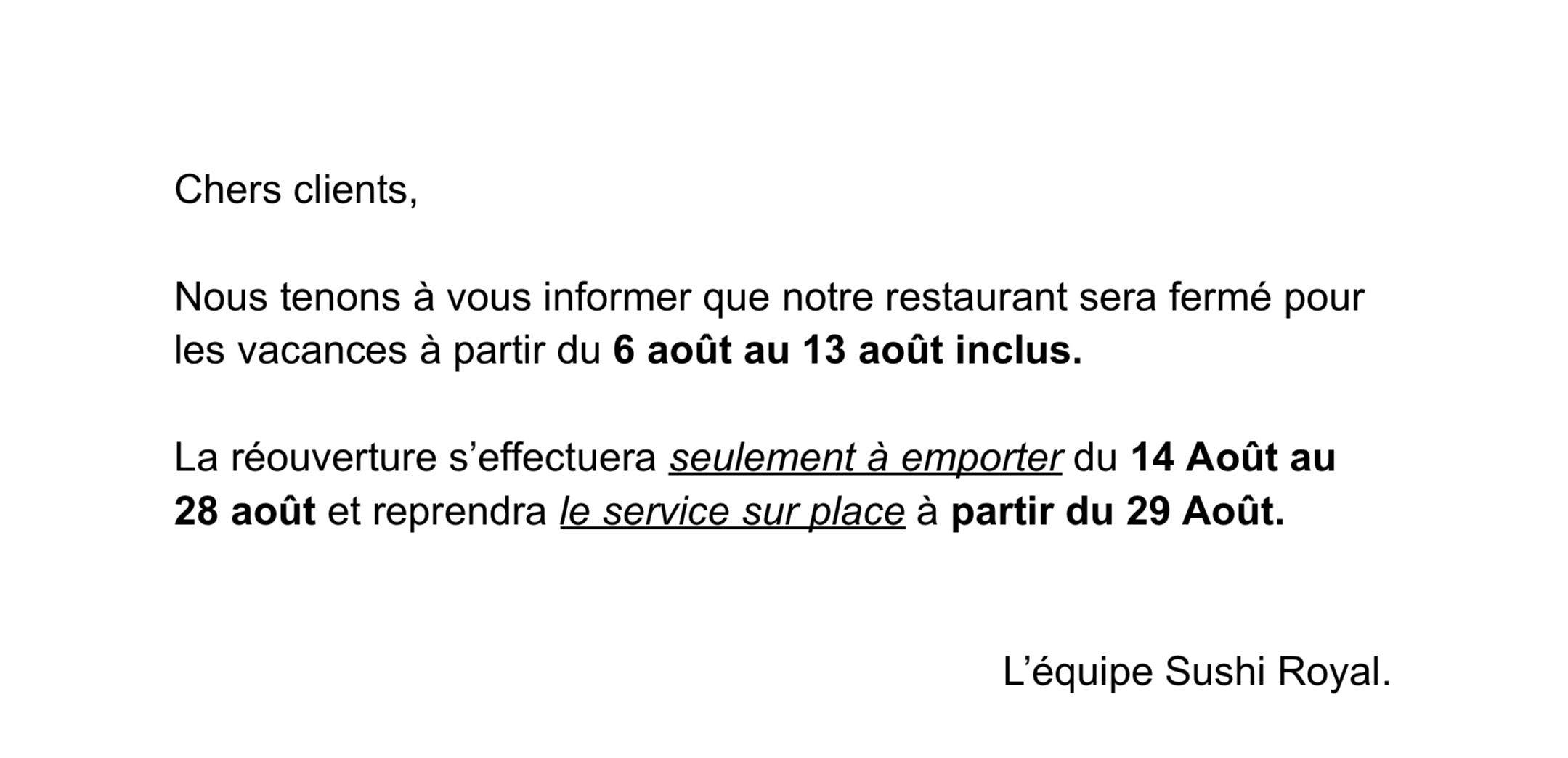 Chers clients,

Nous tenons à vous informer que notre restaurant sera fermé pour les vacances à partir du 6 août au 13 août inclus.

La réouverture s'effectuera seulement à emporter du 14 Août au 28 août et reprendra le service sur place à partir du 29 Août.

L'équipe Sushi Royal.